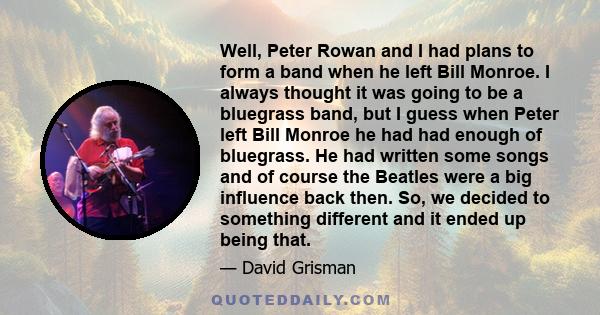 Well, Peter Rowan and I had plans to form a band when he left Bill Monroe. I always thought it was going to be a bluegrass band, but I guess when Peter left Bill Monroe he had had enough of bluegrass. He had written some songs and of course the Beatles were a big influence back then. So, we decided to something different and it ended up being that.

— David Grisman

QUOTEDDAILY.COM